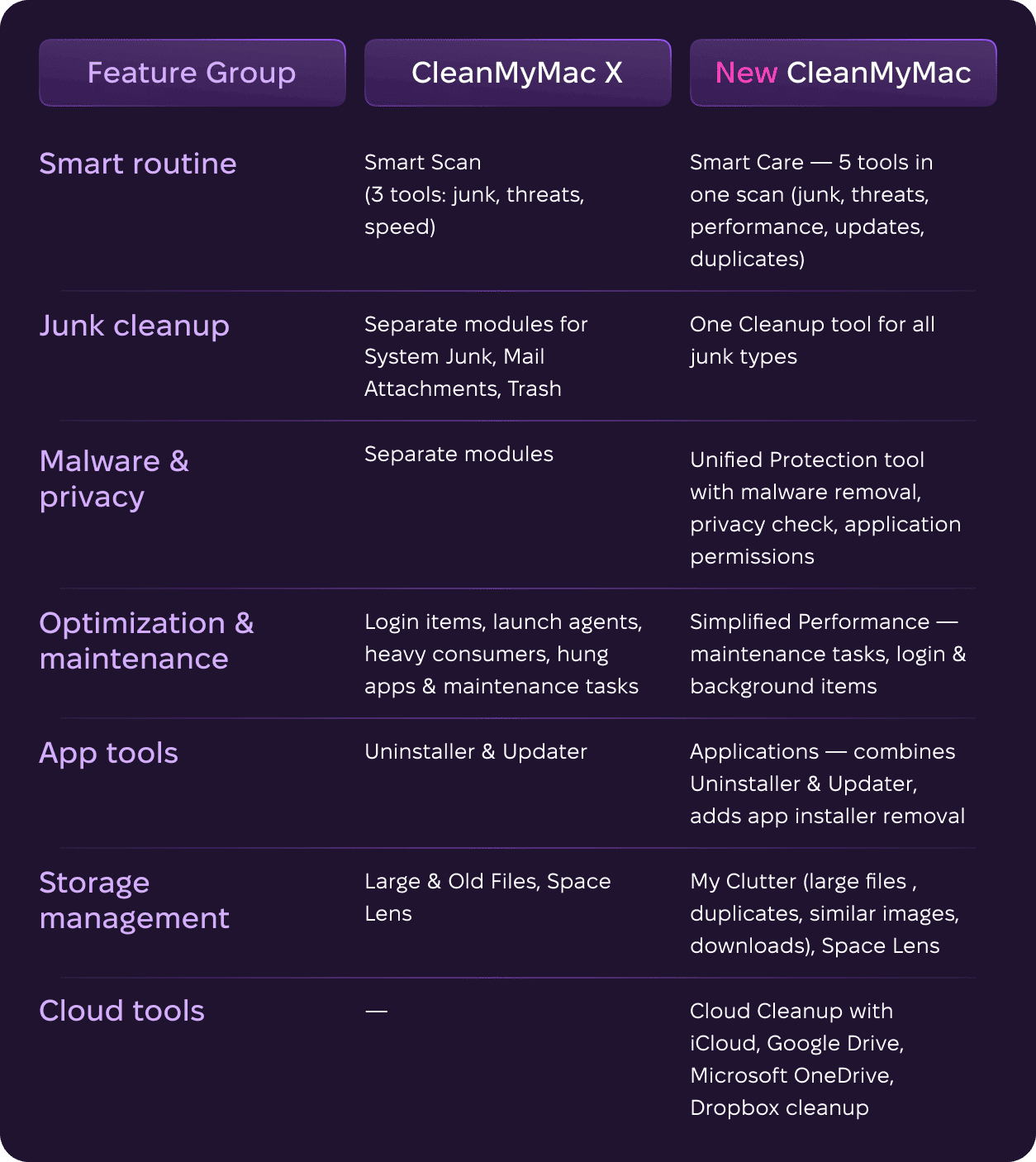 | Feature Group | CleanMyMac X | New CleanMyMac |
|---|---|---|
| Smart routine | Smart Scan (3 tools: junk, threats, speed) | Smart Care — 5 tools in one scan (junk, threats, performance, updates, duplicates) |
| Junk cleanup | Separate modules for System Junk, Mail Attachments, Trash | One Cleanup tool for all junk types |
| Malware & privacy | Separate modules | Unified Protection tool with malware removal, privacy check, application permissions |
| Optimization & maintenance | Login items, launch agents, heavy consumers, hung apps & maintenance tasks | Simplified Performance — maintenance tasks, login & background items |
| App tools | Uninstaller & Updater | Applications — combines Uninstaller & Updater, adds app installer removal |
| Storage management | Large & Old Files, Space Lens | My Clutter (large files , duplicates, similar images, downloads), Space Lens |
| Cloud tools | — | Cloud Cleanup with iCloud, Google Drive, Microsoft OneDrive, Dropbox cleanup |